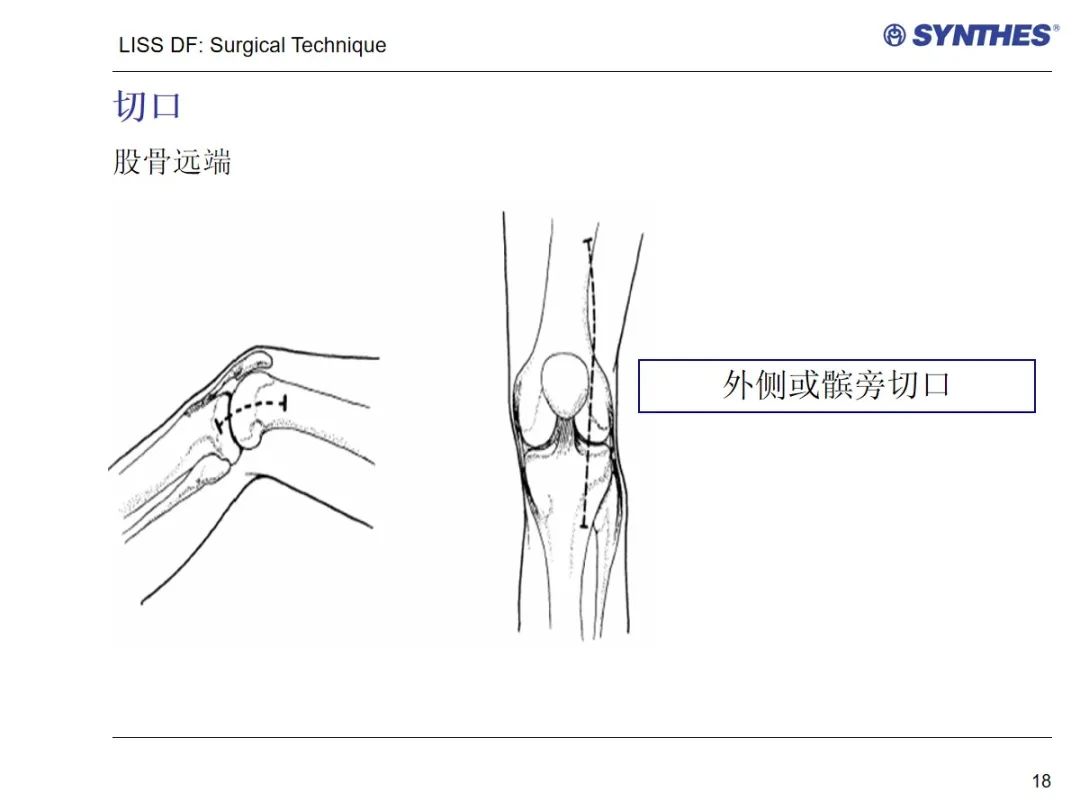 LISS DF: Surgical Technique

SYNTHES®

切口

股骨远端

外侧或髌旁切口

18